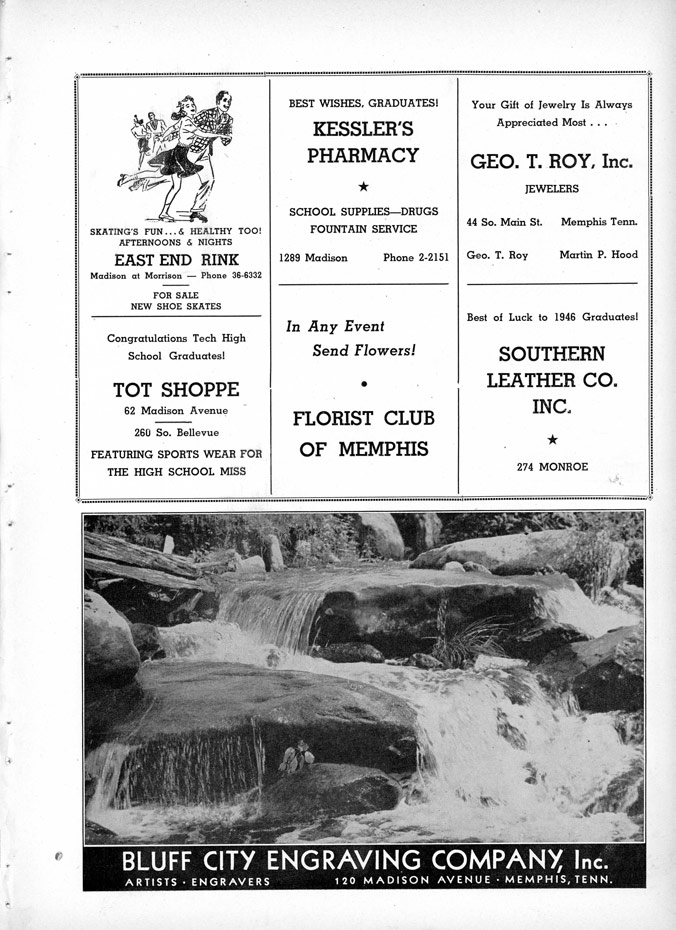 SKATING'S FUN . . . & HEALTHY TOO! AFTERNOONS & NIGHTS

EAST END RINK

Madison at Morrison — Phone 36-6332

FOR SALE
NEW SHOE SKATES

Congratulations Tech High School Graduates!

TOT SHOPPE

62 Madison Avenue

260 So. Bellevue

FEATURING SPORTS WEAR FOR THE HIGH SCHOOL MISS

BEST WISHES, GRADUATES!

KESSLER'S PHARMACY

★

SCHOOL SUPPLIES—DRUGS
FOUNTAIN SERVICE

1289 Madison Phone 2-2151

In Any Event
Send Flowers!

•

FLORIST CLUB OF MEMPHIS

Your Gift of Jewelry Is Always Appreciated Most . . .

GEO. T. ROY, Inc.

JEWELERS

44 So. Main St. Memphis Tenn.

Geo. T. Roy Martin P. Hood

Best of Luck to 1946 Graduates!

SOUTHERN LEATHER CO. INC.

★

274 MONROE

BLUFF CITY ENGRAVING COMPANY, Inc.

ARTISTS · ENGRAVERS 120 MADISON AVENUE · MEMPHIS, TENN.